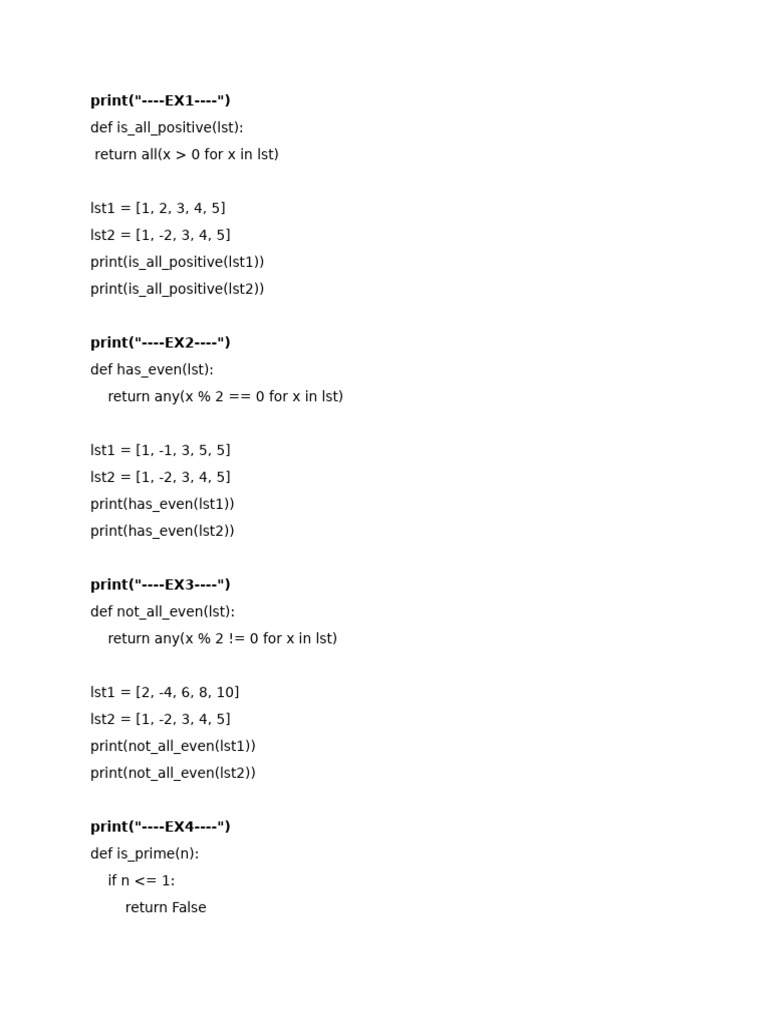 print("----EX1----")
def is_all_positive(lst):
 return all(x > 0 for x in lst)

lst1 = [1, 2, 3, 4, 5]
lst2 = [1, -2, 3, 4, 5]
print(is_all_positive(lst1))
print(is_all_positive(lst2))

print("----EX2----")
def has_even(lst):
    return any(x % 2 == 0 for x in lst)

lst1 = [1, -1, 3, 5, 5]
lst2 = [1, -2, 3, 4, 5]
print(has_even(lst1))
print(has_even(lst2))

print("----EX3----")
def not_all_even(lst):
    return any(x % 2 != 0 for x in lst)

lst1 = [2, -4, 6, 8, 10]
lst2 = [1, -2, 3, 4, 5]
print(not_all_even(lst1))
print(not_all_even(lst2))

print("----EX4----")
def is_prime(n):
    if n <= 1:
        return False